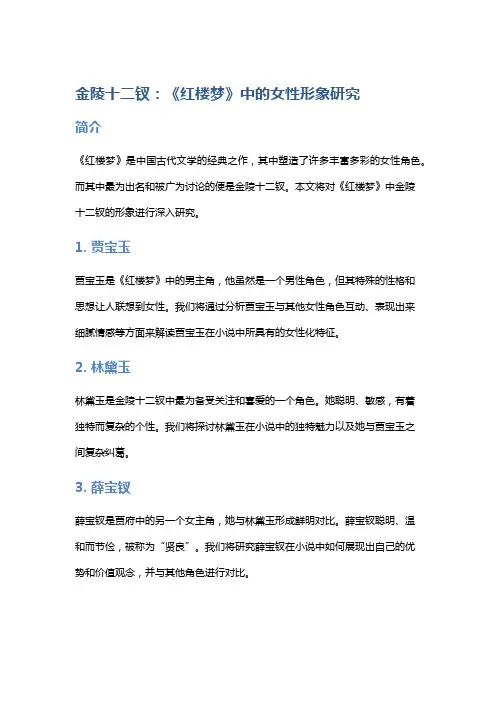 金陵十二钗：《红楼梦》中的女性形象研究

简介

《红楼梦》是中国古代文学的经典之作，其中塑造了许多丰富多彩的女性角色。而其中最为出名和被广为讨论的便是金陵十二钗。本文将对《红楼梦》中金陵十二钗的形象进行深入研究。

1. 贾宝玉

贾宝玉是《红楼梦》中的男主角，他虽然是一个男性角色，但其特殊的性格和思想让人联想到女性。我们将通过分析贾宝玉与其他女性角色互动、表现出来细腻情感等方面来解读贾宝玉在小说中所具有的女性化特征。

2. 林黛玉

林黛玉是金陵十二钗中最为备受关注和喜爱的一个角色。她聪明、敏感，有着独特而复杂的个性。我们将探讨林黛玉在小说中的独特魅力以及她与贾宝玉之间复杂纠葛。

3. 薛宝钗

薛宝钗是贾府中的另一个女主角，她与林黛玉形成鲜明对比。薛宝钗聪明、温和而节俭，被称为“贤良”。我们将研究薛宝钗在小说中如何展现出自己的优势和价值观念，并与其他角色进行对比。